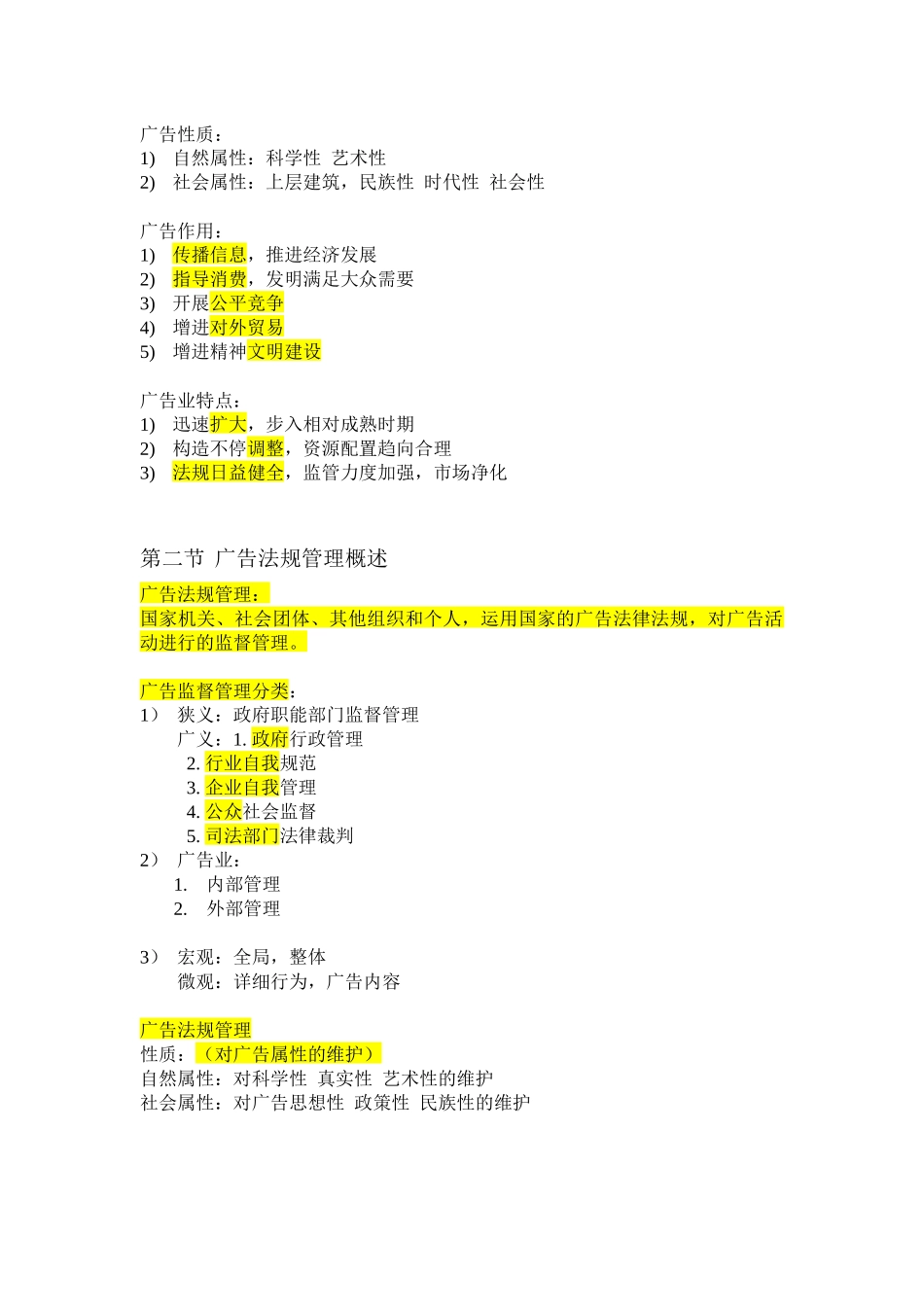 广告性质：
1) 自然属性：科学性 艺术性
2) 社会属性：上层建筑，民族性 时代性 社会性

广告作用：
1) 传播信息，推进经济发展
2) 指导消费，发明满足大众需要
3) 开展公平竞争
4) 增进对外贸易
5) 增进精神文明建设

广告业特点：
1) 迅速扩大，步入相对成熟时期
2) 构造不停调整，资源配置趋向合理
3) 法规日益健全，监管力度加强，市场净化

第二节 广告法规管理概述

广告法规管理：
国家机关、社会团体、其他组织和个人，运用国家的广告法律法规，对广告活动进行的监督管理。

广告监督管理分类：
1） 狭义：政府职能部门监督管理
广义：1. 政府行政管理
2. 行业自我规范
3. 企业自我管理
4. 公众社会监督
5. 司法部门法律裁判
2） 广告业：
1. 内部管理
2. 外部管理

3） 宏观：全局，整体
微观：详细行为，广告内容

广告法规管理
性质：（对广告属性的维护）
自然属性：对科学性 真实性 艺术性的维护
社会属性：对广告思想性 政策性 民族性的维护